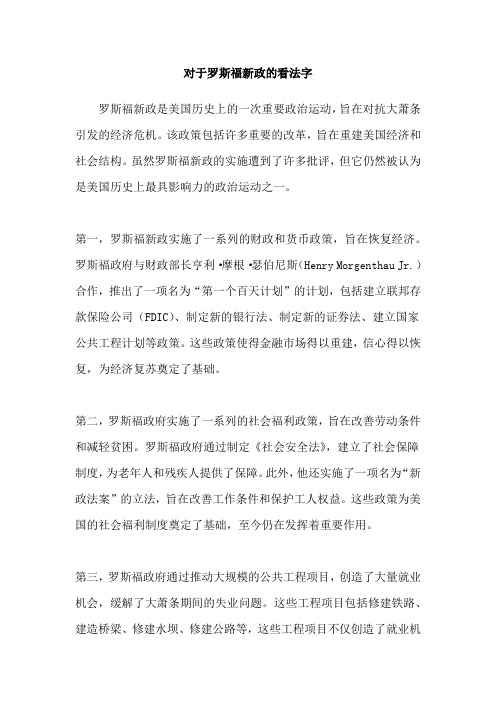 对于罗斯福新政的看法字

罗斯福新政是美国历史上的一次重要政治运动，旨在对抗大萧条引发的经济危机。该政策包括许多重要的改革，旨在重建美国经济和社会结构。虽然罗斯福新政的实施遭到了许多批评，但它仍然被认为是美国历史上最具影响力的政治运动之一。

第一，罗斯福新政实施了一系列的财政和货币政策，旨在恢复经济。罗斯福政府与财政部长亨利·摩根·瑟伯尼斯（Henry Morgenthau Jr.）合作，推出了一项名为“第一个百天计划”的计划，包括建立联邦存款保险公司（FDIC）、制定新的银行法、制定新的证券法、建立国家公共工程计划等政策。这些政策使得金融市场得以重建，信心得以恢复，为经济复苏奠定了基础。

第二，罗斯福政府实施了一系列的社会福利政策，旨在改善劳动条件和减轻贫困。罗斯福政府通过制定《社会安全法》，建立了社会保障制度，为老年人和残疾人提供了保障。此外，他还实施了一项名为“新政法案”的立法，旨在改善工作条件和保护工人权益。这些政策为美国的社会福利制度奠定了基础，至今仍在发挥着重要作用。

第三，罗斯福政府通过推动大规模的公共工程项目，创造了大量就业机会，缓解了大萧条期间的失业问题。这些工程项目包括修建铁路、建造桥梁、修建水坝、修建公路等，这些工程项目不仅创造了就业机